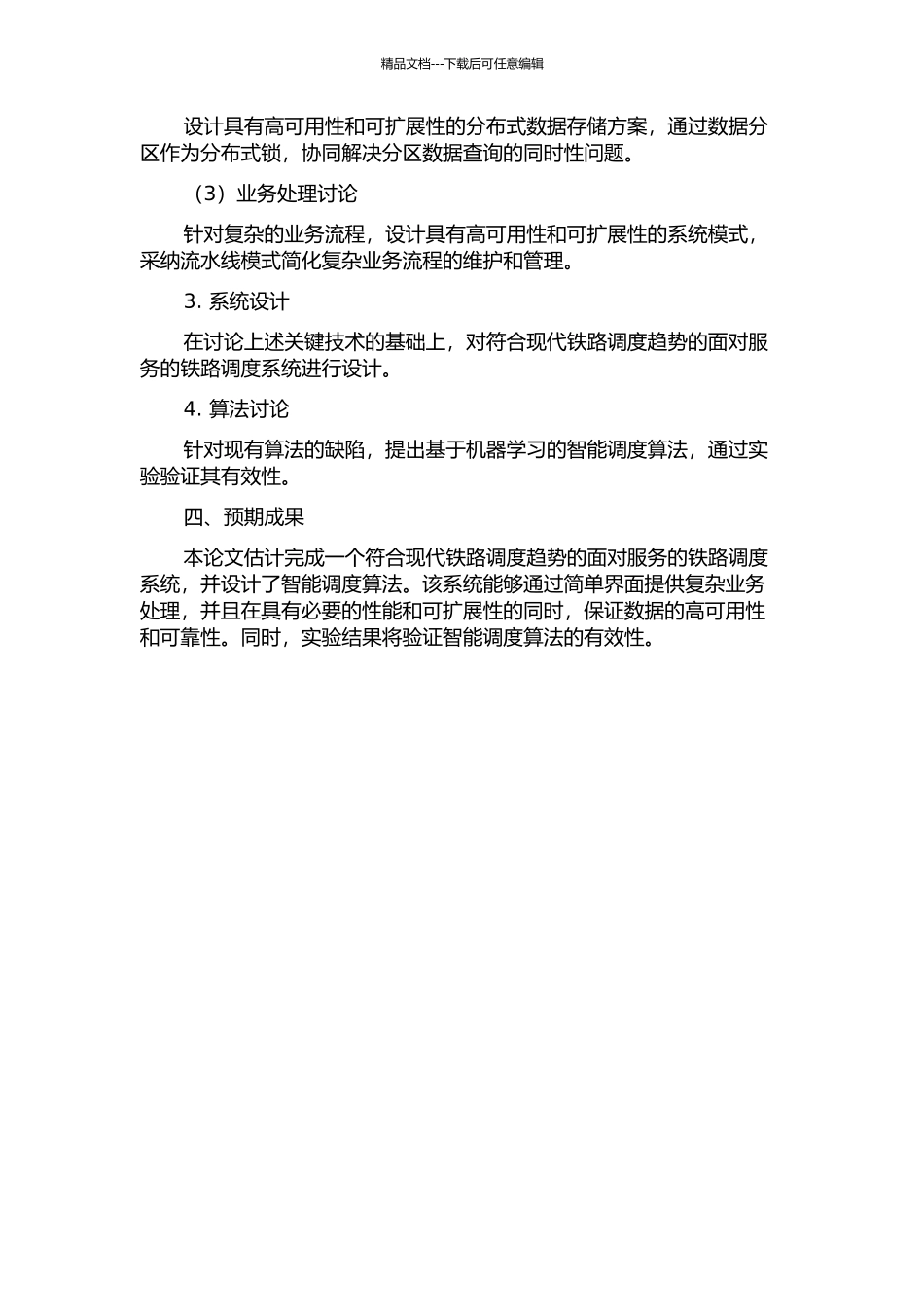 精品文档---下载后可任意编辑

设计具有高可用性和可扩展性的分布式数据存储方案，通过数据分区作为分布式锁，协同解决分区数据查询的同时性问题。

（3）业务处理讨论

针对复杂的业务流程，设计具有高可用性和可扩展性的系统模式，采纳流水线模式简化复杂业务流程的维护和管理。

3. 系统设计

在讨论上述关键技术的基础上，对符合现代铁路调度趋势的面对服务的铁路调度系统进行设计。

4. 算法讨论

针对现有算法的缺陷，提出基于机器学习的智能调度算法，通过实验验证其有效性。

四、预期成果

本论文估计完成一个符合现代铁路调度趋势的面对服务的铁路调度系统，并设计了智能调度算法。该系统能够通过简单界面提供复杂业务处理，并且在具有必要的性能和可扩展性的同时，保证数据的高可用性和可靠性。同时，实验结果将验证智能调度算法的有效性。